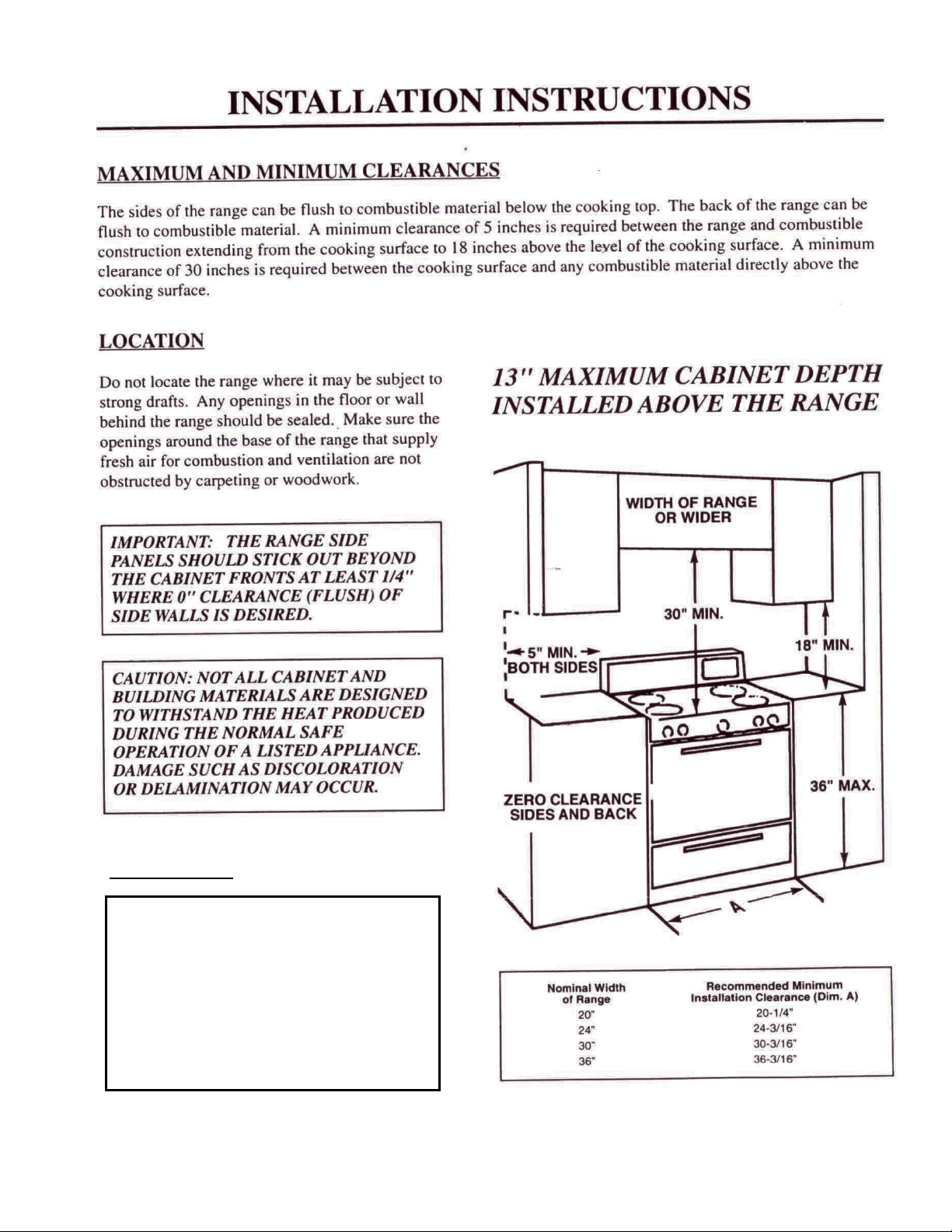 INSTALLATION INSTRUCTIONS

MAXIMUM AND MINIMUM CLEARANCES

The sides of the range can be flush to combustible material below the cooking top. The back of the range can be flush to combustible material. A minimum clearance of 5 inches is required between the range and combustible construction extending from the cooking surface to 18 inches above the level of the cooking surface. A minimum clearance of 30 inches is required between the cooking surface and any combustible material directly above the cooking surface.

LOCATION

Do not locate the range where it may be subject to strong drafts. Any openings in the floor or wall behind the range should be sealed. Make sure the openings around the base of the range that supply fresh air for combustion and ventilation are not obstructed by carpeting or woodwork.

IMPORTANT: THE RANGE SIDE PANELS SHOULD STICK OUT BEYOND THE CABINET FRONTS AT LEAST 1/4" WHERE 0" CLEARANCE (FLUSH) OF SIDE WALLS IS DESIRED.

CAUTION: NOT ALL CABINET AND BUILDING MATERIALS ARE DESIGNED TO WITHSTAND THE HEAT PRODUCED DURING THE NORMAL SAFE OPERATION OF A LISTED APPLIANCE. DAMAGE SUCH AS DISCOLORATION OR DELAMINATION MAY OCCUR.

13" MAXIMUM CABINET DEPTH INSTALLED ABOVE THE RANGE

WIDTH OF RANGE OR WIDER

30" MIN.

5" MIN.
BOTH SIDES

18" MIN.

ZERO CLEARANCE SIDES AND BACK

36" MAX.

A

| Nominal Width of Range | Recommended Minimum Installation Clearance (Dim. A) |
|---|---|
| 20" | 20-1/4" |
| 24" | 24-3/16" |
| 30" | 30-3/16" |
| 36" | 36-3/16" |